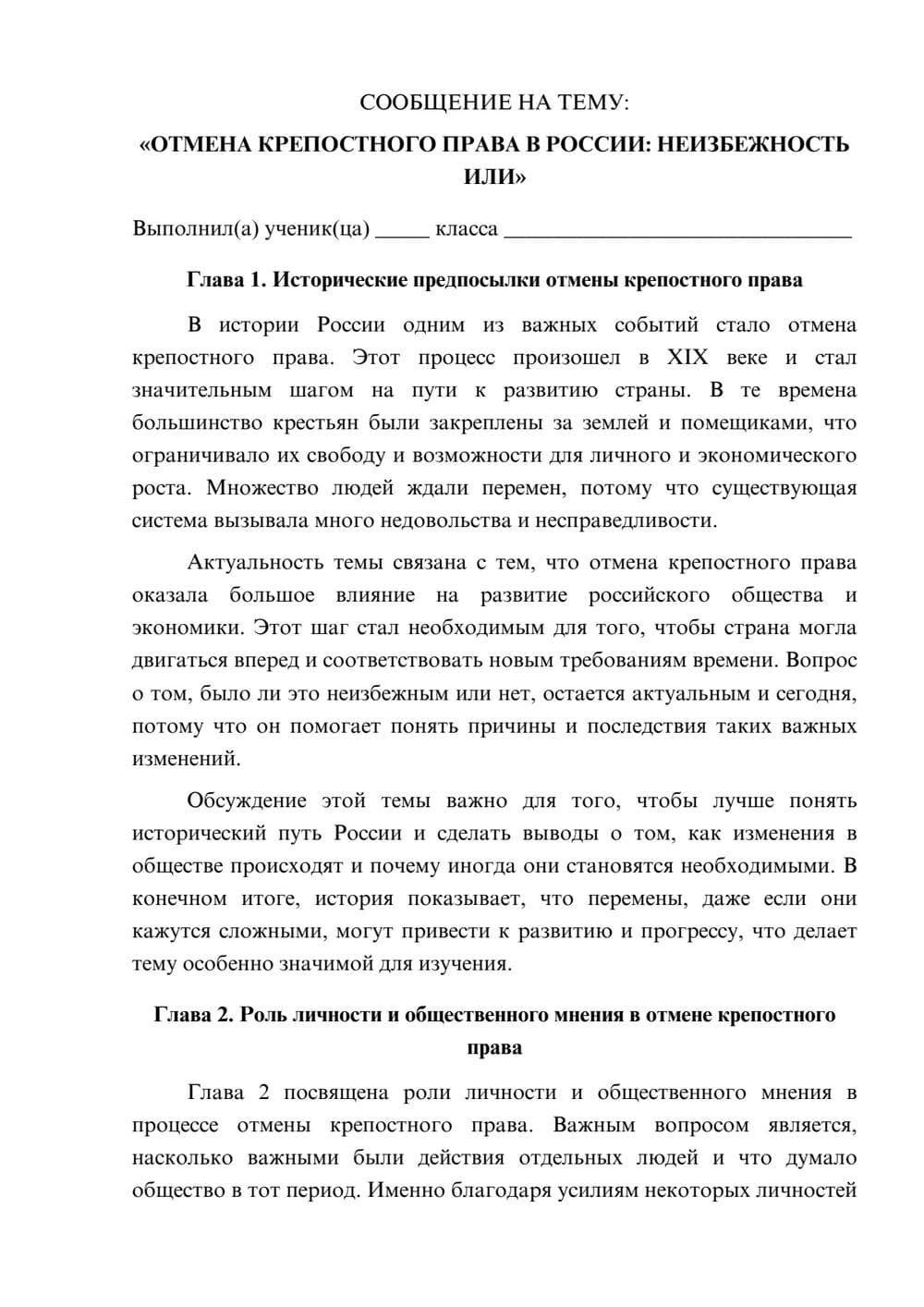 СООБЩЕНИЕ НА ТЕМУ:
«ОТМЕНА КРЕПОСТНОГО ПРАВА В РОССИИ: НЕИЗБЕЖНОСТЬ ИЛИ»

Выполнил(а) ученик(ца) ____ класса ____

Глава 1. Исторические предпосылки отмены крепостного права

В истории России одним из важных событий стало отмена крепостного права. Этот процесс произошел в XIX веке и стал значительным шагом на пути к развитию страны. В те времена большинство крестьян были закреплены за землей и помещиками, что ограничивало их свободу и возможности для личного и экономического роста. Множество людей ждали перемен, потому что существующая система вызывала много недовольства и несправедливости.

Актуальность темы связана с тем, что отмена крепостного права оказала большое влияние на развитие российского общества и экономики. Этот шаг стал необходимым для того, чтобы страна могла двигаться вперед и соответствовать новым требованиям времени. Вопрос о том, было ли это неизбежным или нет, остается актуальным и сегодня, потому что он помогает понять причины и последствия таких важных изменений.

Обсуждение этой темы важно для того, чтобы лучше понять исторический путь России и сделать выводы о том, как изменения в обществе происходят и почему иногда они становятся необходимыми. В конечном итоге, история показывает, что перемены, даже если они кажутся сложными, могут привести к развитию и прогрессу, что делает тему особенно значимой для изучения.

Глава 2. Роль личности и общественного мнения в отмене крепостного права

Глава 2 посвящена роли личности и общественного мнения в процессе отмены крепостного права. Важным вопросом является, насколько важными были действия отдельных людей и что думало общество в тот период. Именно благодаря усилиям некоторых личностей